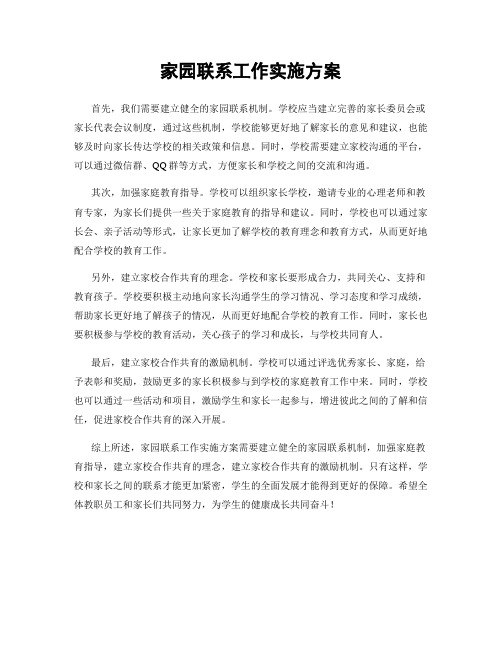 家园联系工作实施方案

首先，我们需要建立健全的家园联系机制。学校应当建立完善的家长委员会或家长代表会议制度，通过这些机制，学校能够更好地了解家长的意见和建议，也能够及时向家长传达学校的相关政策和信息。同时，学校需要建立家校沟通的平台，可以通过微信群、QQ群等方式，方便家长和学校之间的交流和沟通。

其次，加强家庭教育指导。学校可以组织家长学校，邀请专业的心理老师和教育专家，为家长们提供一些关于家庭教育的指导和建议。同时，学校也可以通过家长会、亲子活动等形式，让家长更加了解学校的教育理念和教育方式，从而更好地配合学校的教育工作。

另外，建立家校合作共育的理念。学校和家长要形成合力，共同关心、支持和教育孩子。学校要积极主动地向家长沟通学生的学习情况、学习态度和学习成绩，帮助家长更好地了解孩子的情况，从而更好地配合学校的教育工作。同时，家长也要积极参与学校的教育活动，关心孩子的学习和成长，与学校共同育人。

最后，建立家校合作共育的激励机制。学校可以通过评选优秀家长、家庭，给予表彰和奖励，鼓励更多的家长积极参与到学校的家庭教育工作中来。同时，学校也可以通过一些活动和项目，激励学生和家长一起参与，增进彼此之间的了解和信任，促进家校合作共育的深入开展。

综上所述，家园联系工作实施方案需要建立健全的家园联系机制，加强家庭教育指导，建立家校合作共育的理念，建立家校合作共育的激励机制。只有这样，学校和家长之间的联系才能更加紧密，学生的全面发展才能得到更好的保障。希望全体教职员工和家长们共同努力，为学生的健康成长共同奋斗！